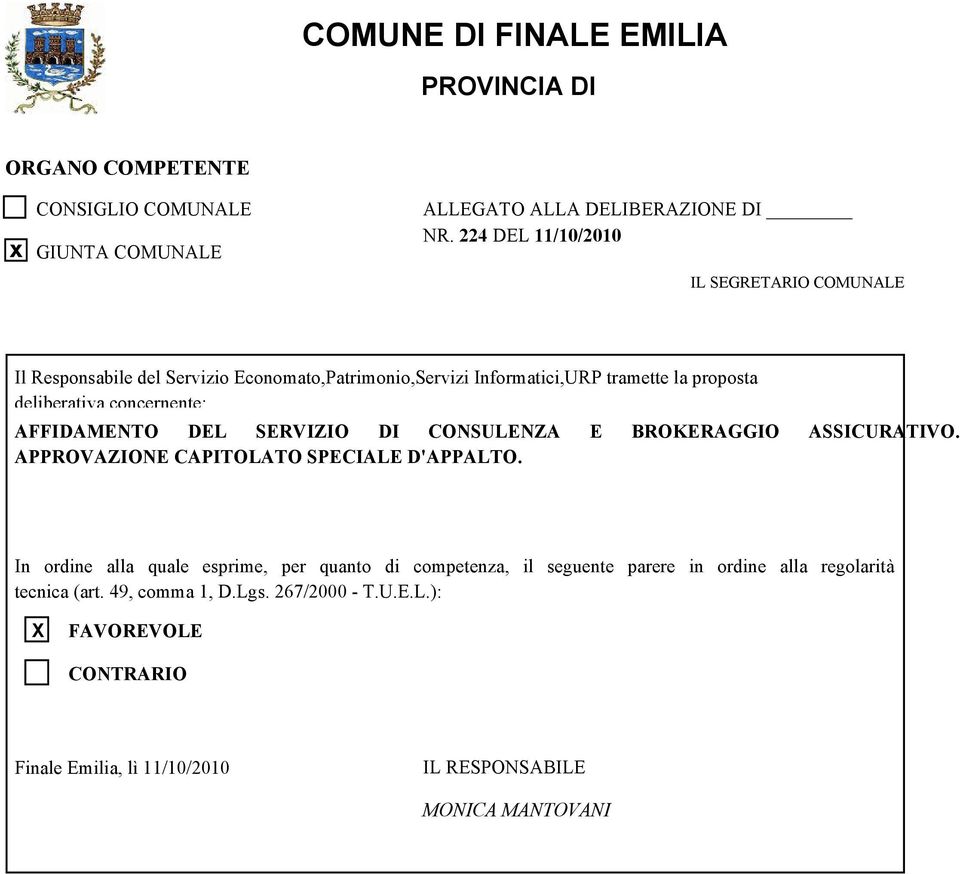 COMUNE DI FINALE EMILIA

PROVINCIA DI

ORGANO COMPETENTE

☐ CONSIGLIO COMUNALE

☒ GIUNTA COMUNALE

ALLEGATO ALLA DELIBERAZIONE DI ________
NR. 224 DEL 11/10/2010

IL SEGRETARIO COMUNALE

Il Responsabile del Servizio Economato,Patrimonio,Servizi Informatici,URP tramette la proposta deliberativa concernente:

AFFIDAMENTO DEL SERVIZIO DI CONSULENZA E BROKERAGGIO ASSICURATIVO. APPROVAZIONE CAPITOLATO SPECIALE D'APPALTO.

In ordine alla quale esprime, per quanto di competenza, il seguente parere in ordine alla regolarità tecnica (art. 49, comma 1, D.Lgs. 267/2000 - T.U.E.L.):

☒ FAVOREVOLE

☐ CONTRARIO

Finale Emilia, lì 11/10/2010

IL RESPONSABILE

MONICA MANTOVANI